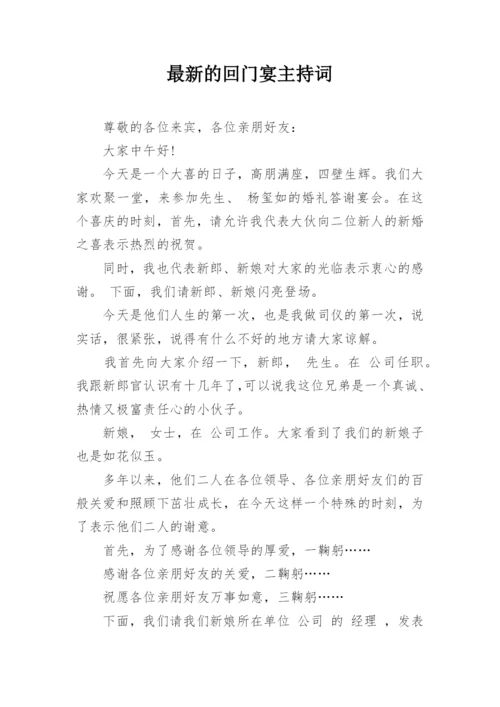 最新的回门宴主持词

尊敬的各位来宾，各位亲朋好友：

大家中午好！

今天是一个大喜的日子，高朋满座，四壁生辉。我们大家欢聚一堂，来参加先生、 杨玺如的婚礼答谢宴会。在这个喜庆的时刻，首先，请允许我代表大伙向二位新人的新婚之喜表示热烈的祝贺。

同时，我也代表新郎、新娘对大家的光临表示衷心的感谢。 下面，我们请新郎、新娘闪亮登场。

今天是他们人生的第一次，也是我做司仪的第一次，说实话，很紧张，说得有什么不好的地方请大家谅解。

我首先向大家介绍一下，新郎， 先生。在 公司任职。我跟新郎官认识有十几年了，可以说我这位兄弟是一个真诚、热情又极富责任心的小伙子。

新娘， 女士，在 公司工作。大家看到了我们的新娘子也是如花似玉。

多年以来，他们二人在各位领导、各位亲朋好友们的百般关爱和照顾下茁壮成长，在今天这样一个特殊的时刻，为了表示他们二人的谢意。

首先，为了感谢各位领导的厚爱，一鞠躬……

感谢各位亲朋好友的关爱，二鞠躬……

祝愿各位亲朋好友万事如意，三鞠躬……

下面，我们请我们新娘所在单位 公司 的 经理 ，发表